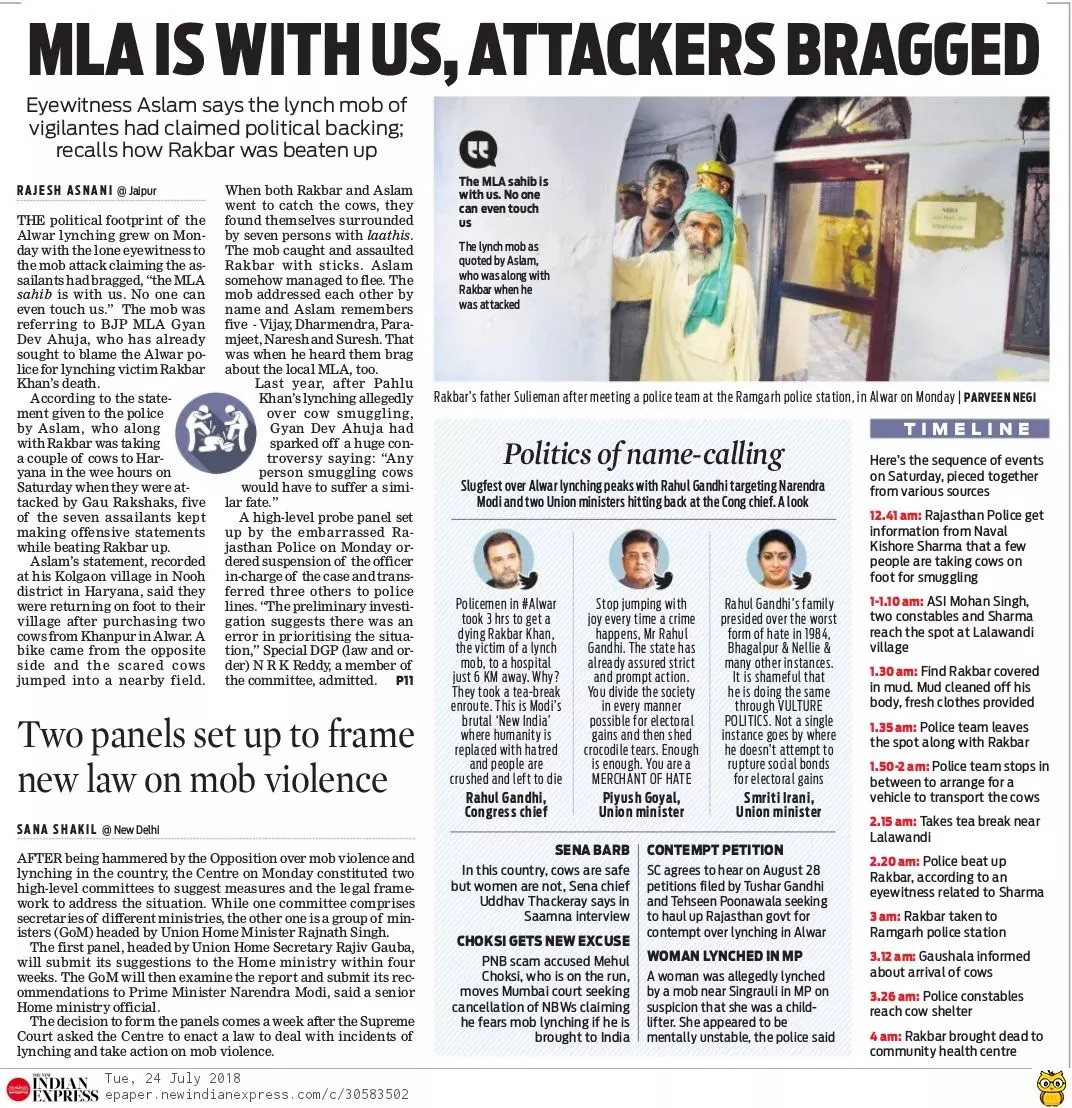 MLA IS WITH US, ATTACKERS BRAGGED

Eyewitness Aslam says the lynch mob of vigilantes had claimed political backing; recalls how Rakbar was beaten up

RAJESH ASNANI @ Jaipur

THE political footprint of the Alwar lynching grew on Monday with the lone eyewitness to the mob attack claiming the assailants had bragged, "the MLA sahib is with us. No one can even touch us." The mob was referring to BJP MLA Gyan Dev Ahuja, who has already sought to blame the Alwar police for lynching victim Rakbar Khan's death.

According to the statement given to the police by Aslam, who along with Rakbar was taking a couple of cows to Haryana in the wee hours on Saturday when they were attacked by Gau Rakshaks, five of the seven assailants kept making offensive statements while beating Rakbar up.

Aslam's statement, recorded at his Kolgaon village in Nooh district in Haryana, said they were returning on foot to their village after purchasing two cows from Khanpur in Alwar. A bike came from the opposite side and the scared cows jumped into a nearby field.

When both Rakbar and Aslam went to catch the cows, they found themselves surrounded by seven persons with laathis. The mob caught and assaulted Rakbar with sticks. Aslam somehow managed to flee. The mob addressed each other by name and Aslam remembers five - Vijay, Dharmendra, Paramjeet, Naresh and Suresh. That was when he heard them brag about the local MLA, too.

Last year, after Pahlu Khan's lynching allegedly over cow smuggling, Gyan Dev Ahuja had sparked off a huge controversy saying: "Any person smuggling cows would have to suffer a similar fate."

A high-level probe panel set up by the embarrassed Rajasthan Police on Monday ordered suspension of the officer in-charge of the case and transferred three others to police lines. "The preliminary investigation suggests there was an error in prioritising the situation," Special DGP (law and order) N R K Reddy, a member of the committee, admitted. P11

The MLA sahib is with us. No one can even touch us

The lynch mob as quoted by Aslam, who was along with Rakbar when he was attacked

Rakbar's father Sulieman after meeting a police team at the Ramgarh police station, in Alwar on Monday | PARVEEN NEGI

Two panels set up to frame new law on mob violence

SANA SHAKIL @ New Delhi

AFTER being hammered by the Opposition over mob violence and lynching in the country, the Centre on Monday constituted two high-level committees to suggest measures and the legal framework to address the situation. While one committee comprises secretaries of different ministries, the other one is a group of ministers (GoM) headed by Union Home Minister Rajnath Singh.

The first panel, headed by Union Home Secretary Rajiv Gauba, will submit its suggestions to the Home ministry within four weeks. The GoM will then examine the report and submit its recommendations to Prime Minister Narendra Modi, said a senior Home ministry official.

The decision to form the panels comes a week after the Supreme Court asked the Centre to enact a law to deal with incidents of lynching and take action on mob violence.

Politics of name-calling

Slugfest over Alwar lynching peaks with Rahul Gandhi targeting Narendra Modi and two Union ministers hitting back at the Cong chief. A look

Policemen in #Alwar took 3 hrs to get a dying Rakbar Khan, the victim of a lynch mob, to a hospital just 6 KM away. Why? They took a tea-break enroute. This is Modi's brutal 'New India' where humanity is replaced with hatred and people are crushed and left to die
Rahul Gandhi, Congress chief

Stop jumping with joy every time a crime happens, Mr Rahul Gandhi. The state has already assured strict and prompt action. You divide the society in every manner possible for electoral gains and then shed crocodile tears. Enough is enough. You are a MERCHANT OF HATE
Piyush Goyal, Union minister

Rahul Gandhi's family presided over the worst form of hate in 1984, Bhagalpur & Nellie & many other instances. It is shameful that he is doing the same through VULTURE POLITICS. Not a single instance goes by where he doesn't attempt to rupture social bonds for electoral gains
Smriti Irani, Union minister

SENA BARB
In this country, cows are safe but women are not, Sena chief Uddhav Thackeray says in Saamna interview

CHOKSI GETS NEW EXCUSE
PNB scam accused Mehul Choksi, who is on the run, moves Mumbai court seeking cancellation of NBWs claiming he fears mob lynching if he is brought to India

CONTEMPT PETITION
SC agrees to hear on August 28 petitions filed by Tushar Gandhi and Tehseen Poonawala seeking to haul up Rajasthan govt for contempt over lynching in Alwar

WOMAN LYNCHED IN MP
A woman was allegedly lynched by a mob near Singrauli in MP on suspicion that she was a child-lifter. She appeared to be mentally unstable, the police said

TIMELINE

Here's the sequence of events on Saturday, pieced together from various sources

12.41 am: Rajasthan Police get information from Naval Kishore Sharma that a few people are taking cows on foot for smuggling

1-1.10 am: ASI Mohan Singh, two constables and Sharma reach the spot at Lalawandi village

1.30 am: Find Rakbar covered in mud. Mud cleaned off his body, fresh clothes provided

1.35 am: Police team leaves the spot along with Rakbar

1.50-2 am: Police team stops in between to arrange for a vehicle to transport the cows

2.15 am: Takes tea break near Lalawandi

2.20 am: Police beat up Rakbar, according to an eyewitness related to Sharma

3 am: Rakbar taken to Ramgarh police station

3.12 am: Gaushala informed about arrival of cows

3.26 am: Police constables reach cow shelter

4 am: Rakbar brought dead to community health centre

THE NEW INDIAN EXPRESS Tue, 24 July 2018 epaper.newindianexpress.com/c/30583502